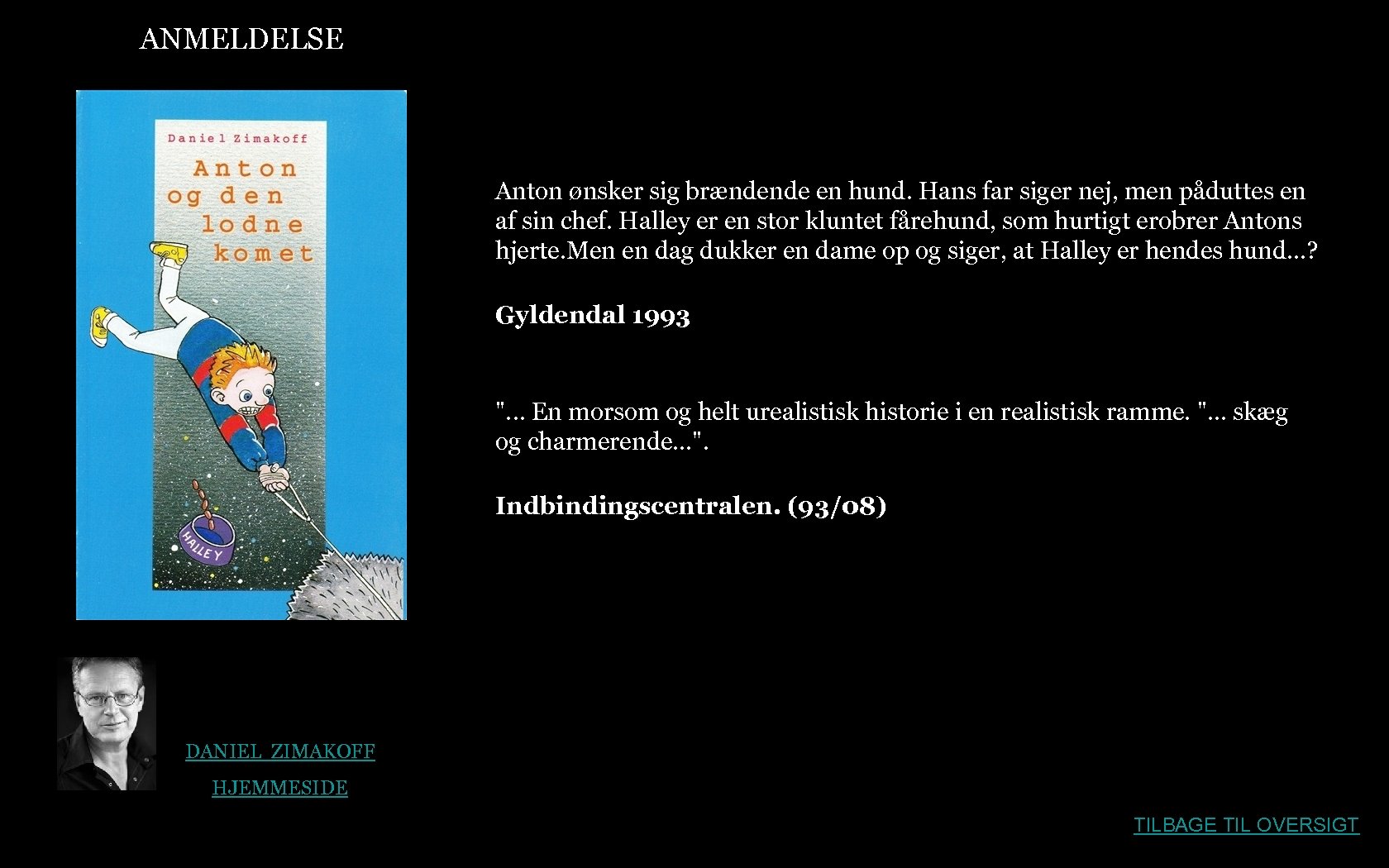 ANMELDELSE

Daniel Zimakoff

Anton
og den
lodne
komet

HALLEY

Anton ønsker sig brændende en hund. Hans far siger nej, men påduttes en af sin chef. Halley er en stor kluntet fårehund, som hurtigt erobrer Antons hjerte.Men en dag dukker en dame op og siger, at Halley er hendes hund...?

Gyldendal 1993

"... En morsom og helt urealistisk historie i en realistisk ramme. "... skæg og charmerende...".

Indbindingscentralen. (93/08)

DANIEL ZIMAKOFF

HJEMMESIDE

TILBAGE TIL OVERSIGT